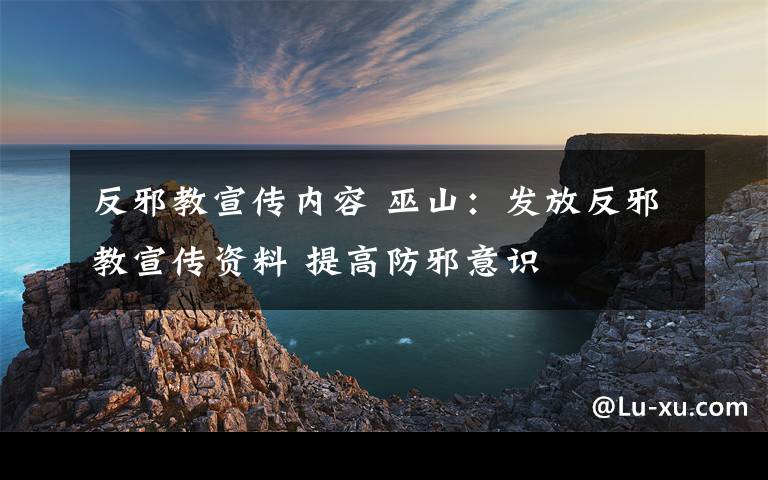 反邪教宣传内容 巫山：发放反邪教宣传资料 提高防邪意识

@Lu-xu.com